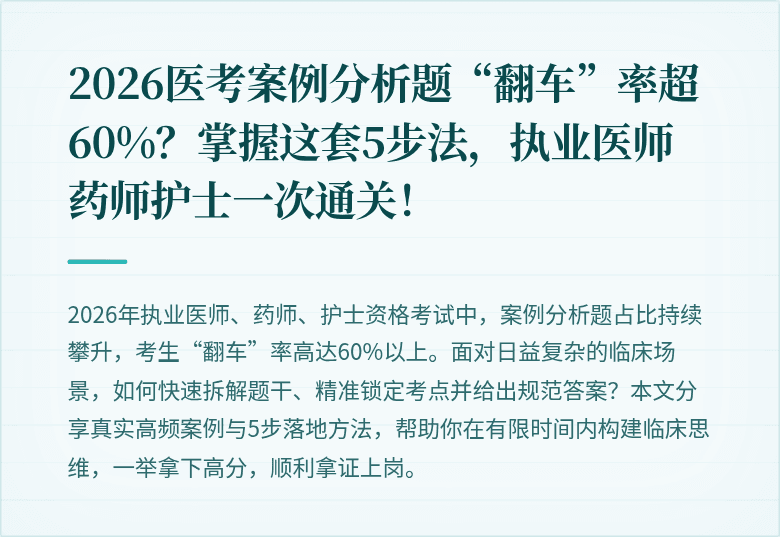 2026医考案例分析题“翻车”率超60%？掌握这套5步法，执业医师药师护士一次通关！

2026年执业医师、药师、护士资格考试中，案例分析题占比持续攀升，考生“翻车”率高达60%以上。面对日益复杂的临床场景，如何快速拆解题干、精准锁定考点并给出规范答案？本文分享真实高频案例与5步落地方法，帮助你在有限时间内构建临床思维，一举拿下高分，顺利拿证上岗。